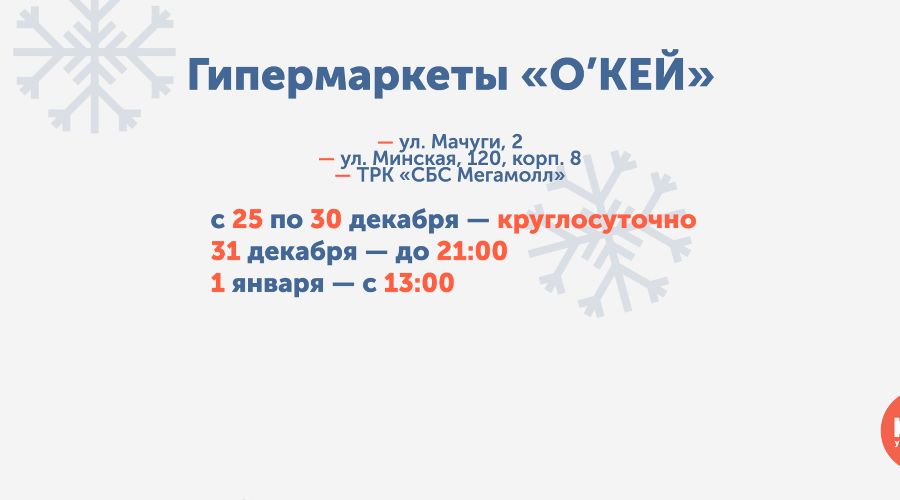 Гипермаркеты «О'КЕЙ»

— ул. Мачуги, 2
— ул. Минская, 120, корп. 8
— ТРК «СБС Мегамолл»

с 25 по 30 декабря — круглосуточно
31 декабря — до 21:00
1 января — с 13:00